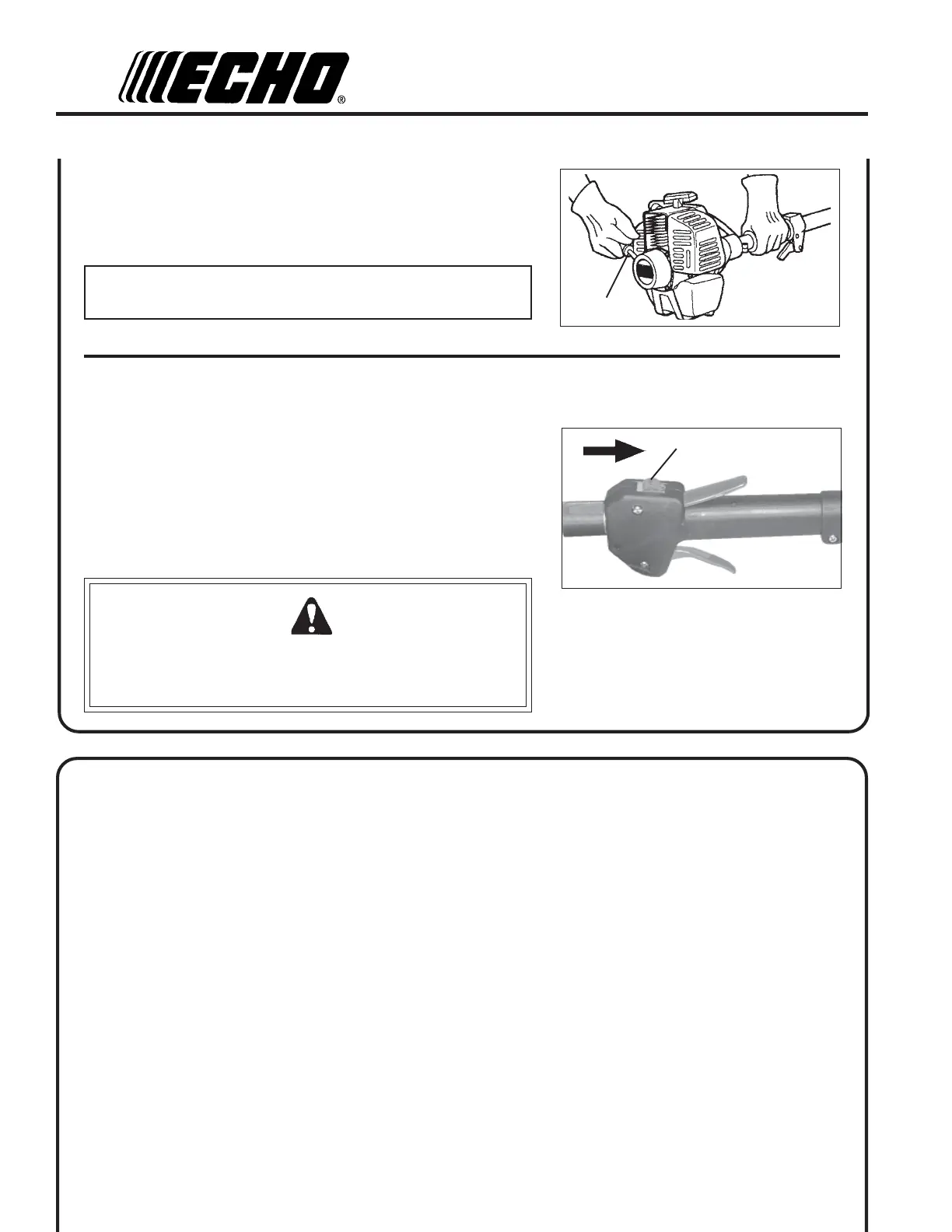 ECHO®